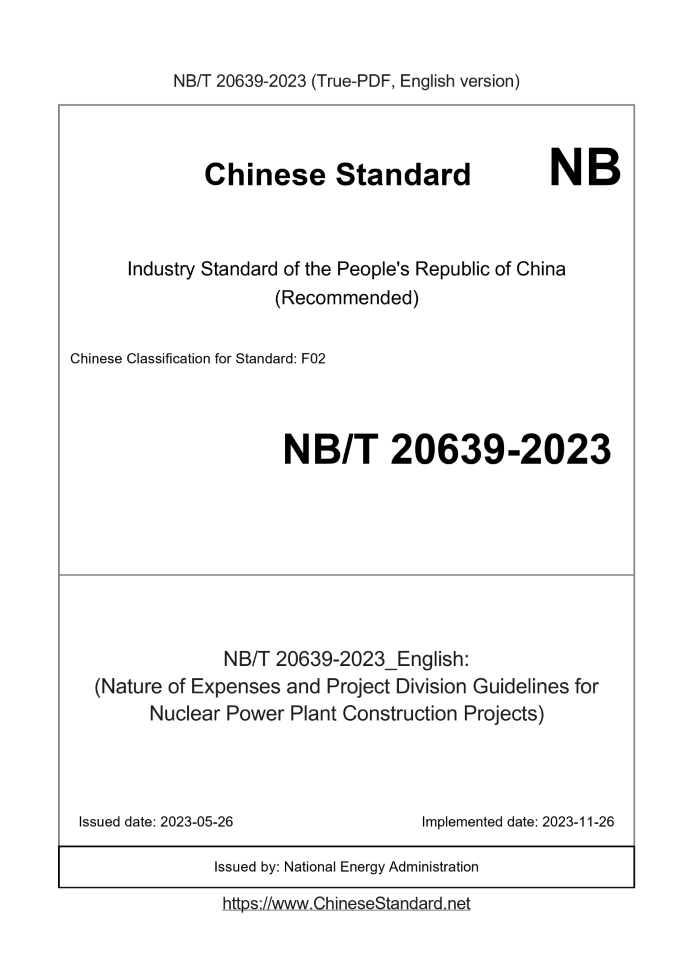 NB/T 20639-2023 (True-PDF, English version)

Chinese Standard NB

Industry Standard of the People's Republic of China
(Recommended)

Chinese Classification for Standard: F02

NB/T 20639-2023

NB/T 20639-2023_English:
(Nature of Expenses and Project Division Guidelines for Nuclear Power Plant Construction Projects)

Issued date: 2023-05-26 Implemented date: 2023-11-26

Issued by: National Energy Administration

https://www.ChineseStandard.net